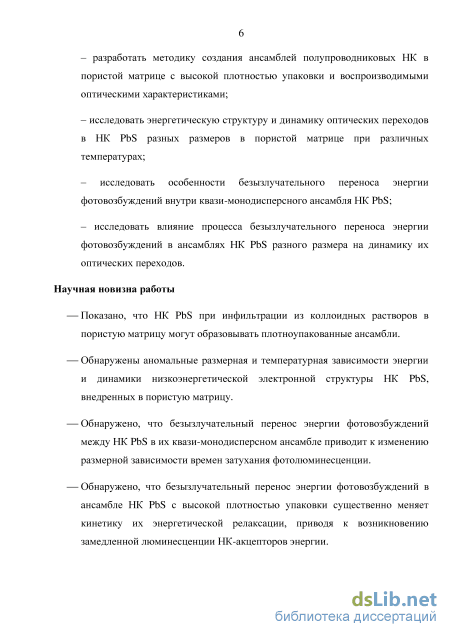 6

– разработать методику создания ансамблей полупроводниковых НК в пористой матрице с высокой плотностью упаковки и воспроизводимыми оптическими характеристиками;

– исследовать энергетическую структуру и динамику оптических переходов в НК PbS разных размеров в пористой матрице при различных температурах;

– исследовать особенности безызлучательного переноса энергии фотовозбуждений внутри квази-монодисперсного ансамбля НК PbS;

– исследовать влияние процесса безызлучательного переноса энергии фотовозбуждений в ансамблях НК PbS разного размера на динамику их оптических переходов.

Научная новизна работы

— Показано, что НК PbS при инфильтрации из коллоидных растворов в пористую матрицу могут образовывать плотноупакованные ансамбли.

— Обнаружены аномальные размерная и температурная зависимости энергии и динамики низкоэнергетической электронной структуры НК PbS, внедренных в пористую матрицу.

— Обнаружено, что безызлучательный перенос энергии фотовозбуждений между НК PbS в их квази-монодисперсном ансамбле приводит к изменению размерной зависимости времен затухания фотолюминесценции.

— Обнаружено, что безызлучательный перенос энергии фотовозбуждений в ансамбле НК PbS с высокой плотностью упаковки существенно меняет кинетику их энергетической релаксации, приводя к возникновению замедленной люминесценции НК-акцепторов энергии.

dsLib.net
библиотека диссертаций